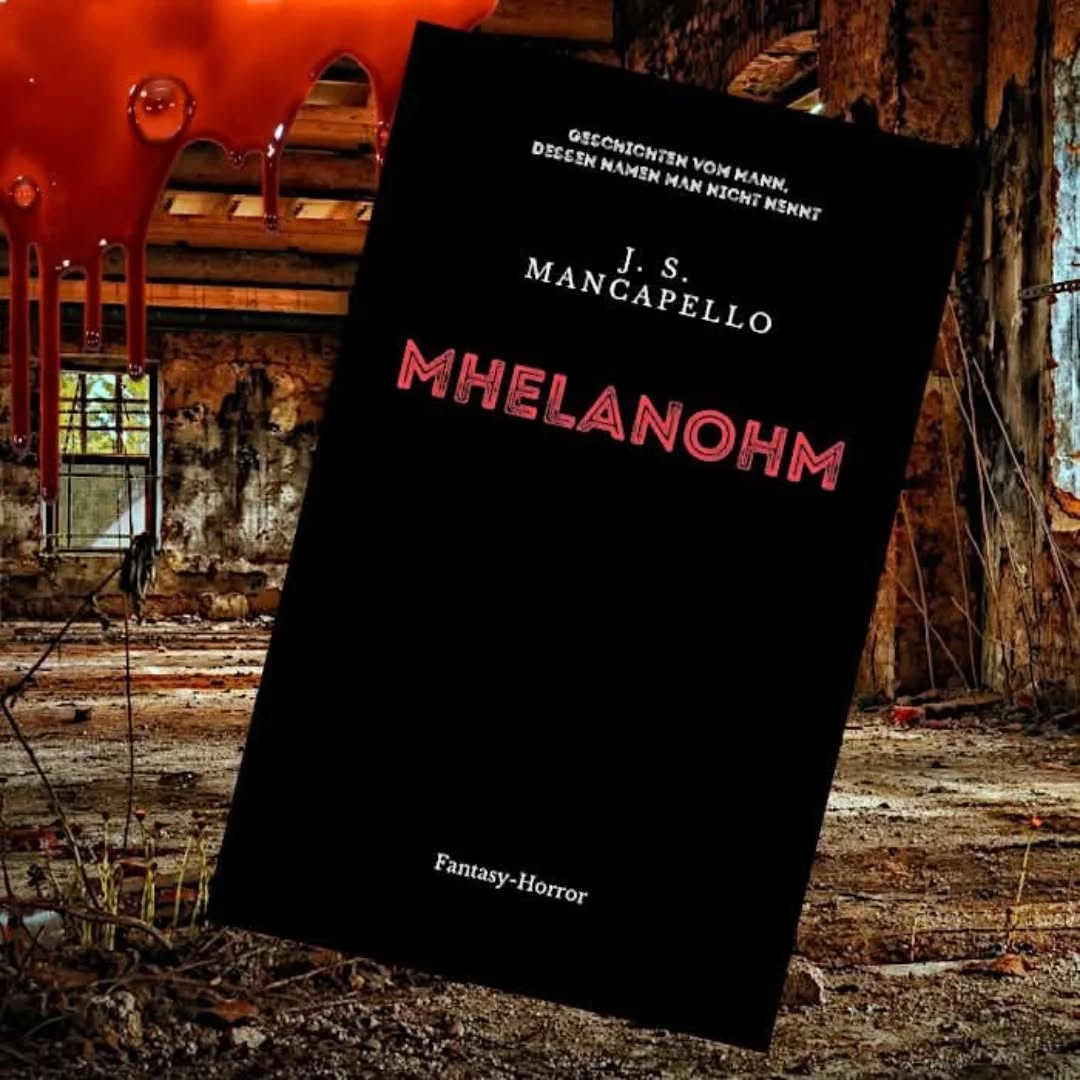 GESCHICHTEN VOM MANN, DESSEN NAMEN MAN NICHT NENNT

J. S. MANCAPELLO

MHELANOHM

Fantasy-Horror